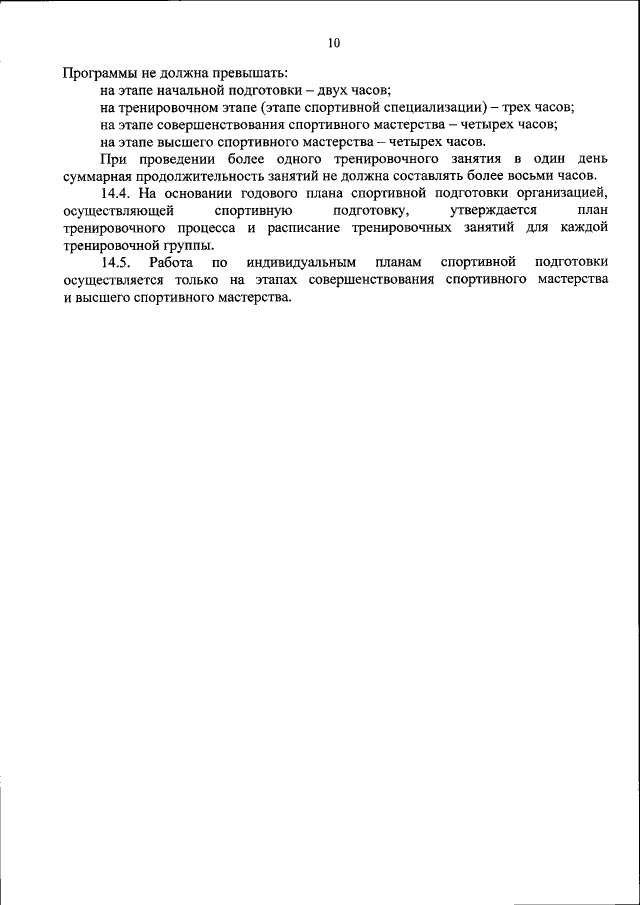 10

Программы не должна превышать:

на этапе начальной подготовки – двух часов;

на тренировочном этапе (этапе спортивной специализации) – трех часов;

на этапе совершенствования спортивного мастерства – четырех часов;

на этапе высшего спортивного мастерства – четырех часов.

При проведении более одного тренировочного занятия в один день суммарная продолжительность занятий не должна составлять более восьми часов.

14.4. На основании годового плана спортивной подготовки организацией, осуществляющей спортивную подготовку, утверждается план тренировочного процесса и расписание тренировочных занятий для каждой тренировочной группы.

14.5. Работа по индивидуальным планам спортивной подготовки осуществляется только на этапах совершенствования спортивного мастерства и высшего спортивного мастерства.